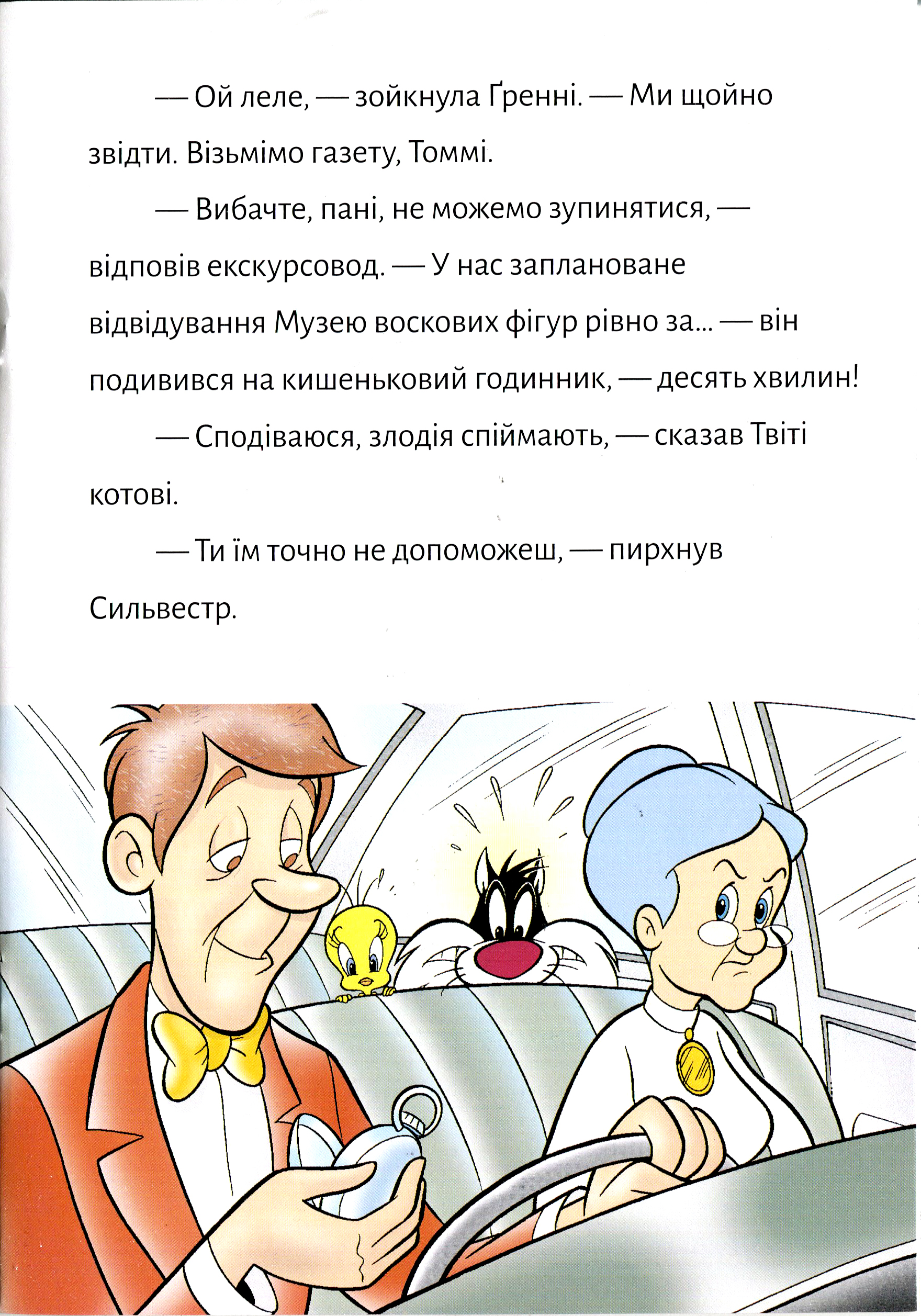 — Ой леле, — зойкнула Ґренні. — Ми щойно звідти. Візьмімо газету, Томмі.

— Вибачте, пані, не можемо зупинятися, — відповів екскурсовод. — У нас заплановане відвідування Музею воскових фігур рівно за... — він подивився на кишеньковий годинник, — десять хвилин!

— Сподіваюся, злодія спіймають, — сказав Твіті котові.

— Ти їм точно не допоможеш, — пирхнув Сильвестр.